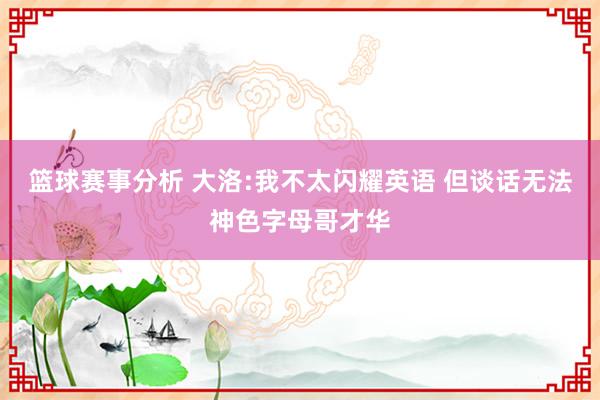 篮球赛事分析 大洛:我不太闪耀英语 但谈话无法神色字母哥才华